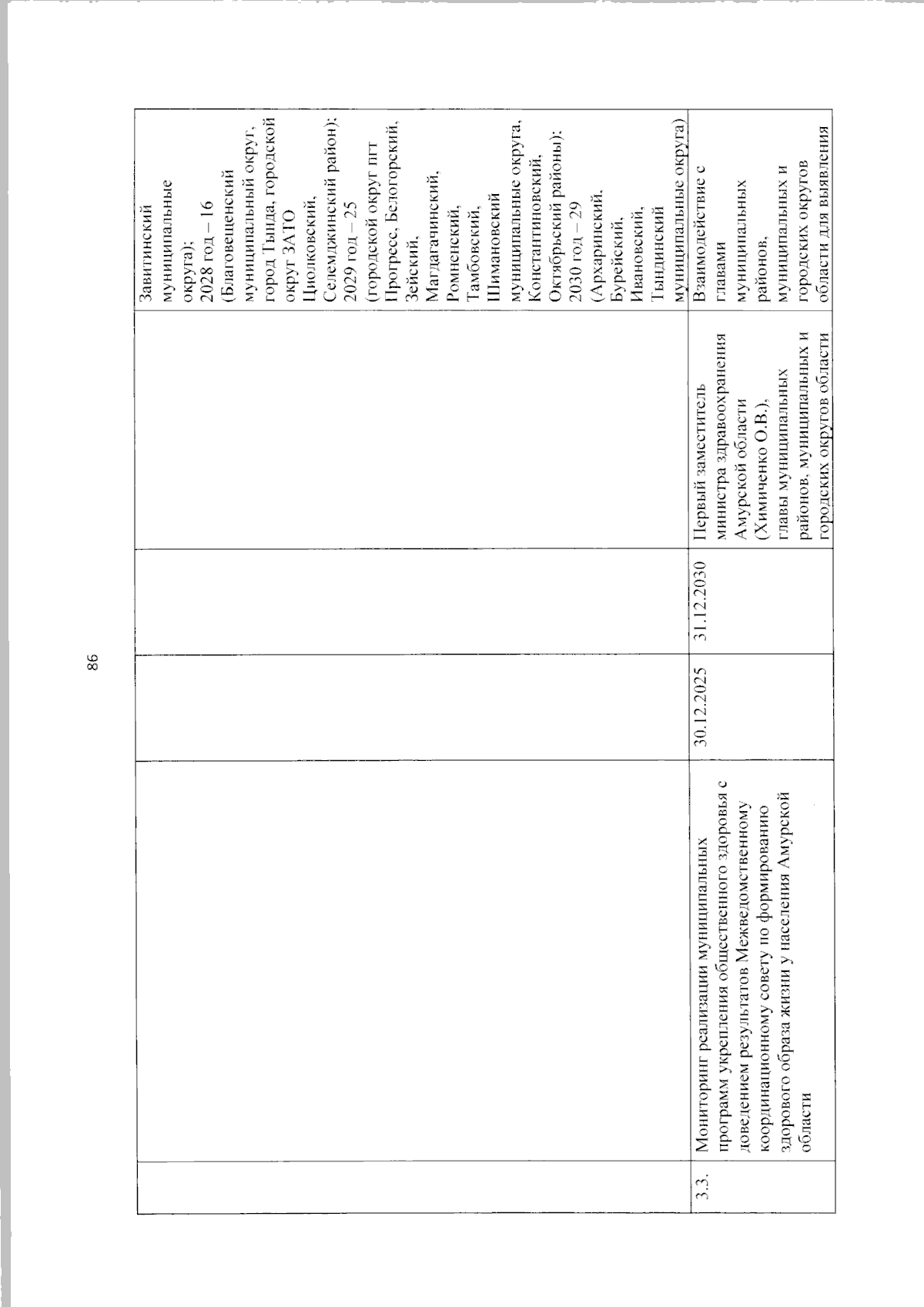 86

| | | | | | |
|---|---|---|---|---|---|
| | | | | | Завитинский муниципальные округа); 2028 год – 16 (Благовещенский муниципальный округ, город Тында, городской округ ЗАТО Циолковский, Селемджинский район); 2029 год – 25 (городской округ пгт Прогресс, Белогорский, Зейский, Магдагачинский, Ромненский, Тамбовский, Шимановский муниципальные округа, Константиновский, Октябрьский районы); 2030 год – 29 (Архаринский, Бурейский, Ивановский, Тындинский муниципальные округа) |
| 3.3. | Мониторинг реализации муниципальных программ укрепления общественного здоровья с доведением результатов Межведомственному координационному совету по формированию здорового образа жизни у населения Амурской области | 30.12.2025 | 31.12.2030 | Первый заместитель министра здравоохранения Амурской области (Химиченко О.В.), главы муниципальных районов, муниципальных и городских округов области | Взаимодействие с главами муниципальных районов, муниципальных и городских округов области для выявления |